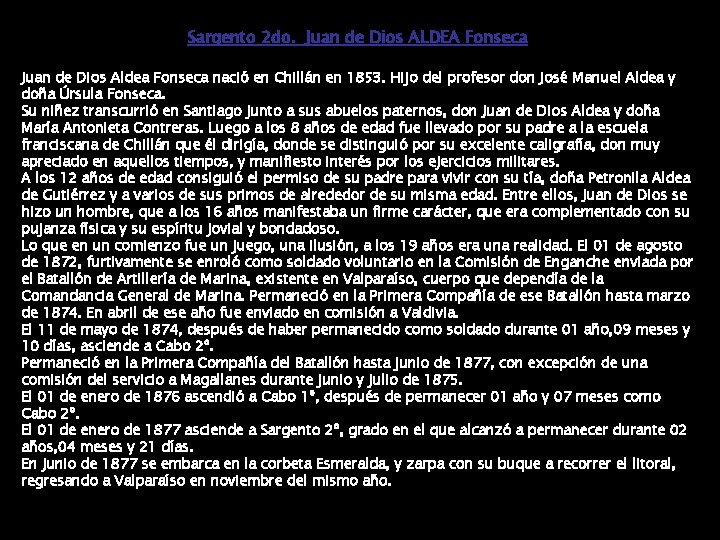 Sargento 2do. Juan de Dios ALDEA Fonseca

Juan de Dios Aldea Fonseca nació en Chillán en 1853. Hijo del profesor don José Manuel Aldea y doña Úrsula Fonseca.
Su niñez transcurrió en Santiago junto a sus abuelos paternos, don Juan de Dios Aldea y doña María Antonieta Contreras. Luego a los 8 años de edad fue llevado por su padre a la escuela franciscana de Chillán que él dirigía, donde se distinguió por su excelente caligrafía, don muy apreciado en aquellos tiempos, y manifiesto interés por los ejercicios militares.
A los 12 años de edad consiguió el permiso de su padre para vivir con su tía, doña Petronila Aldea de Gutiérrez y a varios de sus primos de alrededor de su misma edad. Entre ellos, Juan de Dios se hizo un hombre, que a los 16 años manifestaba un firme carácter, que era complementado con su pujanza física y su espíritu jovial y bondadoso.
Lo que en un comienzo fue un juego, una ilusión, a los 19 años era una realidad. El 01 de agosto de 1872, furtivamente se enroló como soldado voluntario en la Comisión de Enganche enviada por el Batallón de Artillería de Marina, existente en Valparaíso, cuerpo que dependía de la Comandancia General de Marina. Permaneció en la Primera Compañía de ese Batallón hasta marzo de 1874. En abril de ese año fue enviado en comisión a Valdivia.
El 11 de mayo de 1874, después de haber permanecido como soldado durante 01 año,09 meses y 10 días, asciende a Cabo 2°.
Permaneció en la Primera Compañía del Batallón hasta junio de 1877, con excepción de una comisión del servicio a Magallanes durante junio y julio de 1875.
El 01 de enero de 1876 ascendió a Cabo 1°, después de permanecer 01 año y 07 meses como Cabo 2°.
El 01 de enero de 1877 asciende a Sargento 2°, grado en el que alcanzó a permanecer durante 02 años,04 meses y 21 días.
En junio de 1877 se embarca en la corbeta Esmeralda, y zarpa con su buque a recorrer el litoral, regresando a Valparaíso en noviembre del mismo año.